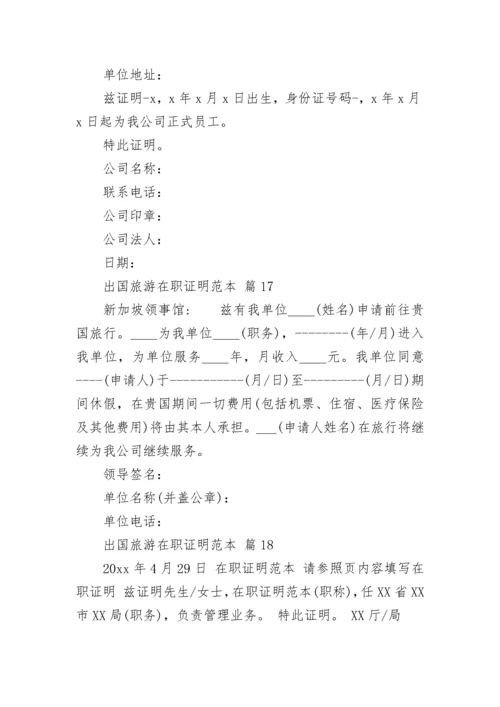 单位地址：

兹证明-x，x 年 x 月 x 日出生，身份证号码-，x 年 x 月 x 日起为我公司正式员工。

特此证明。

公司名称：

联系电话：

公司印章：

公司法人：

日期：

出国旅游在职证明范本 篇 17

新加坡领事馆：　兹有我单位____(姓名)申请前往贵国旅行。____为我单位____(职务)，---------(年/月)进入我单位，为单位服务____年，月收入____元。我单位同意----(申请人)于-----------(月/日)至---------(月/日)期间休假，在贵国期间一切费用(包括机票、住宿、医疗保险及其他费用)将由其本人承担。___(申请人姓名)在旅行将继续为我公司继续服务。

领导签名：

单位名称(并盖公章)：

单位电话：

出国旅游在职证明范本 篇 18

20xx 年 4 月 29 日 在职证明范本 请参照页内容填写在职证明 兹证明先生/女士，在职证明范本(职称)，任 XX 省 XX 市 XX 局(职务)，负责管理业务。 特此证明。 XX 厅/局